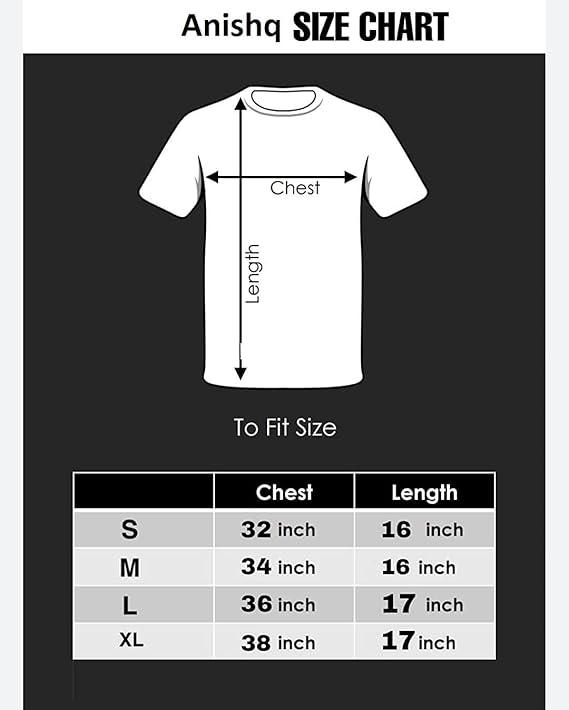 Anishq SIZE CHART

Chest

Length

To Fit Size

|  | Chest | Length |
|---|---|---|
| S | 32 inch | 16 inch |
| M | 34 inch | 16 inch |
| L | 36 inch | 17 inch |
| XL | 38 inch | 17 inch |